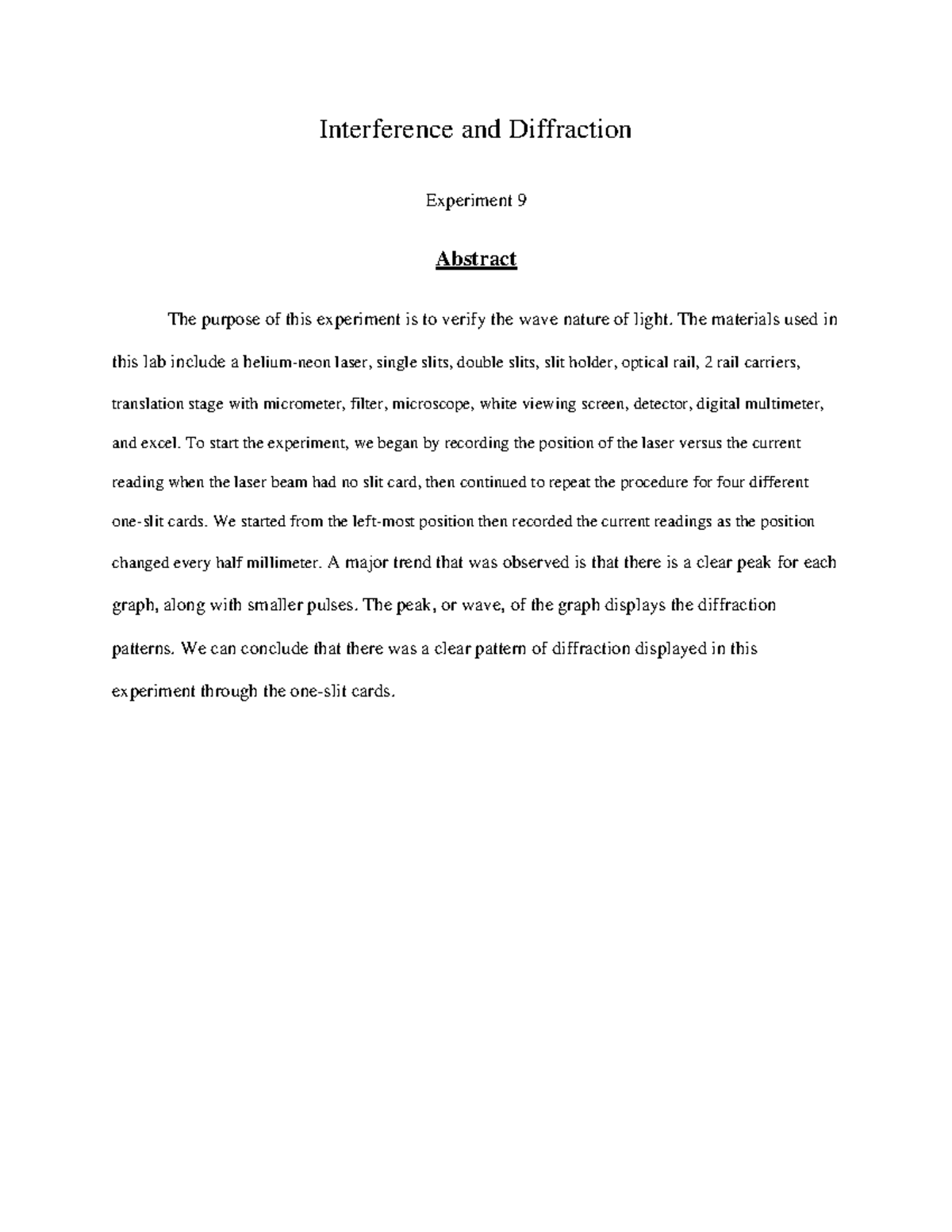 Interference and Diffraction

Experiment 9

Abstract

The purpose of this experiment is to verify the wave nature of light. The materials used in this lab include a helium-neon laser, single slits, double slits, slit holder, optical rail, 2 rail carriers, translation stage with micrometer, filter, microscope, white viewing screen, detector, digital multimeter, and excel. To start the experiment, we began by recording the position of the laser versus the current reading when the laser beam had no slit card, then continued to repeat the procedure for four different one-slit cards. We started from the left-most position then recorded the current readings as the position changed every half millimeter. A major trend that was observed is that there is a clear peak for each graph, along with smaller pulses. The peak, or wave, of the graph displays the diffraction patterns. We can conclude that there was a clear pattern of diffraction displayed in this experiment through the one-slit cards.